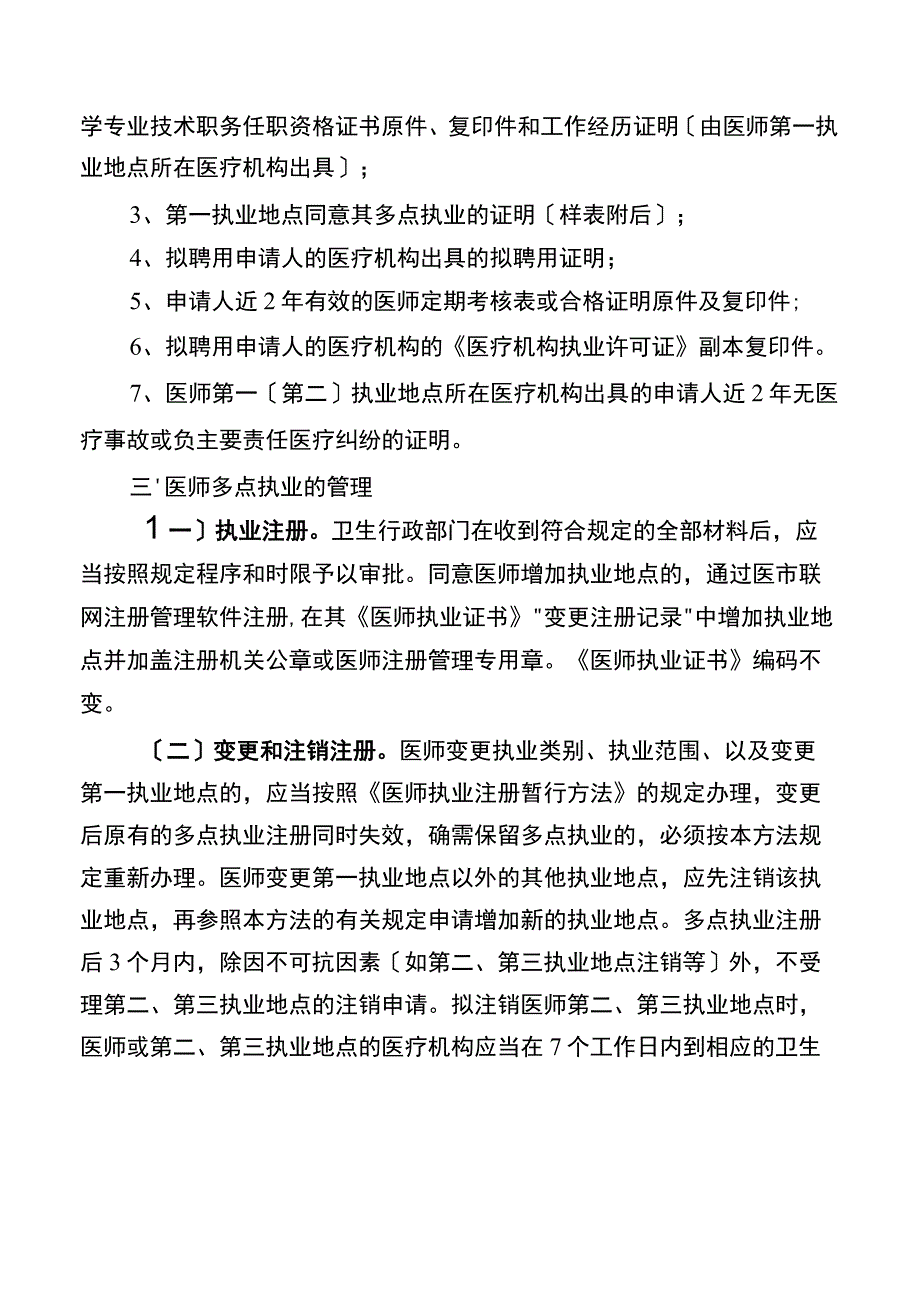 学专业技术职务任职资格证书原件、复印件和工作经历证明〔由医师第一执业地点所在医疗机构出具〕；

3、第一执业地点同意其多点执业的证明〔样表附后〕；

4、拟聘用申请人的医疗机构出具的拟聘用证明；

5、申请人近2年有效的医师定期考核表或合格证明原件及复印件;

6、拟聘用申请人的医疗机构的《医疗机构执业许可证》副本复印件。

7、医师第一〔第二〕执业地点所在医疗机构出具的申请人近2年无医疗事故或负主要责任医疗纠纷的证明。

三'医师多点执业的管理

1一〕执业注册。卫生行政部门在收到符合规定的全部材料后，应当按照规定程序和时限予以审批。同意医师增加执业地点的，通过医市联网注册管理软件注册,在其《医师执业证书》"变更注册记录"中增加执业地点并加盖注册机关公章或医师注册管理专用章。《医师执业证书》编码不变。

〔二〕变更和注销注册。医师变更执业类别、执业范围、以及变更第一执业地点的，应当按照《医师执业注册暂行方法》的规定办理，变更后原有的多点执业注册同时失效，确需保留多点执业的，必须按本方法规定重新办理。医师变更第一执业地点以外的其他执业地点，应先注销该执业地点，再参照本方法的有关规定申请增加新的执业地点。多点执业注册后3个月内，除因不可抗因素〔如第二、第三执业地点注销等〕外，不受理第二、第三执业地点的注销申请。拟注销医师第二、第三执业地点时，医师或第二、第三执业地点的医疗机构应当在7个工作日内到相应的卫生